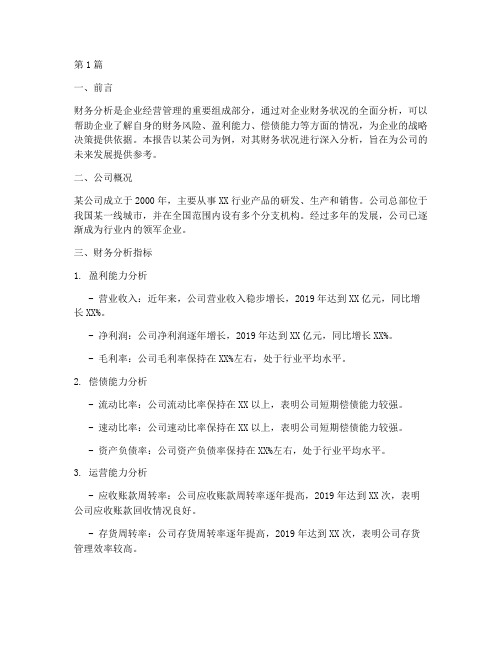 第 1 篇

一、前言

财务分析是企业经营管理的重要组成部分，通过对企业财务状况的全面分析，可以帮助企业了解自身的财务风险、盈利能力、偿债能力等方面的情况，为企业的战略决策提供依据。本报告以某公司为例，对其财务状况进行深入分析，旨在为公司的未来发展提供参考。

二、公司概况

某公司成立于 2000 年，主要从事 XX 行业产品的研发、生产和销售。公司总部位于我国某一线城市，并在全国范围内设有多个分支机构。经过多年的发展，公司已逐渐成为行业内的领军企业。

三、财务分析指标

1. 盈利能力分析

- 营业收入：近年来，公司营业收入稳步增长，2019 年达到 XX 亿元，同比增长 XX%。

- 净利润：公司净利润逐年增长，2019 年达到 XX 亿元，同比增长 XX%。

- 毛利率：公司毛利率保持在 XX%左右，处于行业平均水平。

2. 偿债能力分析

- 流动比率：公司流动比率保持在 XX 以上，表明公司短期偿债能力较强。

- 速动比率：公司速动比率保持在 XX 以上，表明公司短期偿债能力较强。

- 资产负债率：公司资产负债率保持在 XX%左右，处于行业平均水平。

3. 运营能力分析

- 应收账款周转率：公司应收账款周转率逐年提高，2019 年达到 XX 次，表明公司应收账款回收情况良好。

- 存货周转率：公司存货周转率逐年提高，2019 年达到 XX 次，表明公司存货管理效率较高。